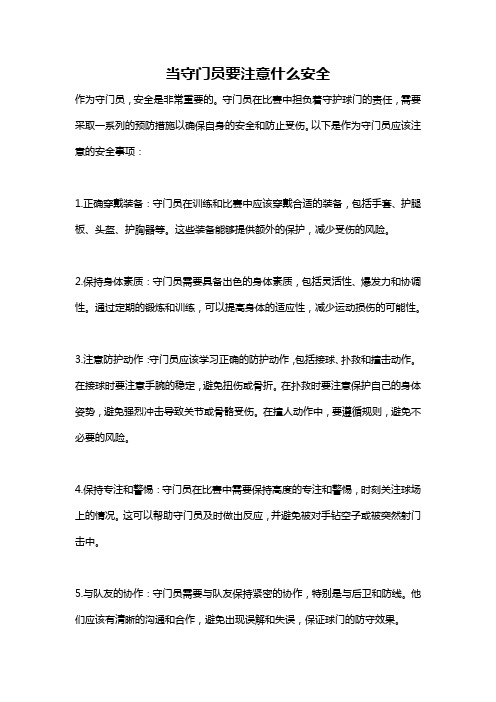 当守门员要注意什么安全

作为守门员，安全是非常重要的。守门员在比赛中担负着守护球门的责任，需要采取一系列的预防措施以确保自身的安全和防止受伤。以下是作为守门员应该注意的安全事项：

1.正确穿戴装备：守门员在训练和比赛中应该穿戴合适的装备，包括手套、护腿板、头盔、护胸器等。这些装备能够提供额外的保护，减少受伤的风险。

2.保持身体素质：守门员需要具备出色的身体素质，包括灵活性、爆发力和协调性。通过定期的锻炼和训练，可以提高身体的适应性，减少运动损伤的可能性。

3.注意防护动作：守门员应该学习正确的防护动作，包括接球、扑救和撞击动作。在接球时要注意手腕的稳定，避免扭伤或骨折。在扑救时要注意保护自己的身体姿势，避免强烈冲击导致关节或骨骼受伤。在撞人动作中，要遵循规则，避免不必要的风险。

4.保持专注和警惕：守门员在比赛中需要保持高度的专注和警惕，时刻关注球场上的情况。这可以帮助守门员及时做出反应，并避免被对手钻空子或被突然射门击中。

5.与队友的协作：守门员需要与队友保持紧密的协作，特别是与后卫和防线。他们应该有清晰的沟通和合作，避免出现误解和失误，保证球门的防守效果。